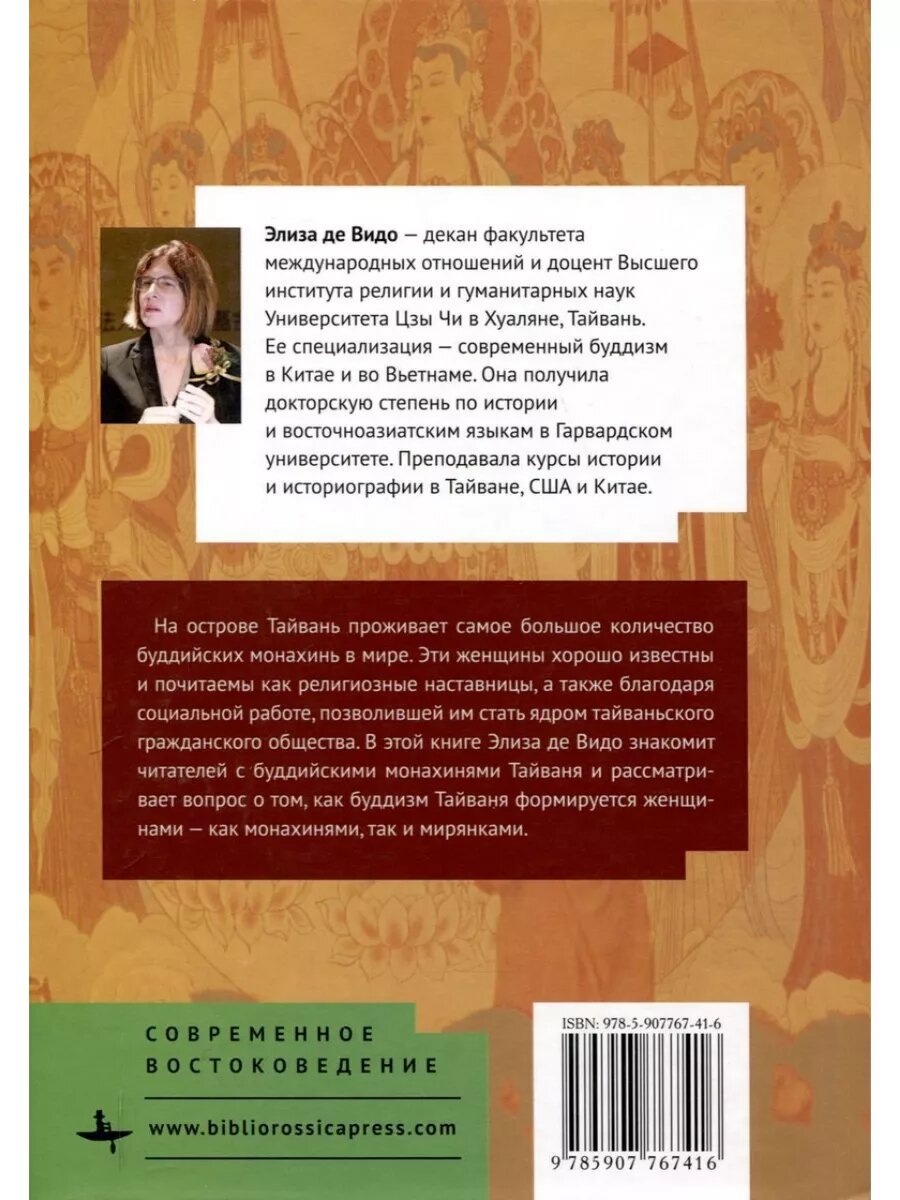 Элиза де Видо — декан факультета международных отношений и доцент Высшего института религии и гуманитарных наук Университета Цзы Чи в Хуаляне, Тайвань. Ее специализация — современный буддизм в Китае и во Вьетнаме. Она получила докторскую степень по истории и восточноазиатским языкам в Гарвардском университете. Преподавала курсы истории и историографии в Тайване, США и Китае.

На острове Тайвань проживает самое большое количество буддийских монахинь в мире. Эти женщины хорошо известны и почитаемы как религиозные наставницы, а также благодаря социальной работе, позволившей им стать ядром тайваньского гражданского общества. В этой книге Элиза де Видо знакомит читателей с буддийскими монахинями Тайваня и рассматривает вопрос о том, как буддизм Тайваня формируется женщинами — как монахинями, так и мирянками.

СОВРЕМЕННОЕ
ВОСТОКОВЕДЕНИЕ

www.bibliorossicapress.com

ISBN: 978-5-907767-41-6

9 785907 767416